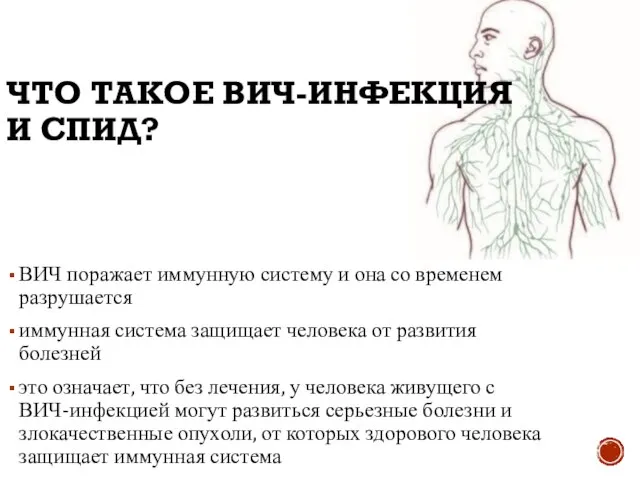 ЧТО ТАКОЕ ВИЧ-ИНФЕКЦИЯ И СПИД?

▪ ВИЧ поражает иммунную систему и она со временем разрушается

▪ иммунная система защищает человека от развития болезней

▪ это означает, что без лечения, у человека живущего с ВИЧ-инфекцией могут развиться серьезные болезни и злокачественные опухоли, от которых здорового человека защищает иммунная система